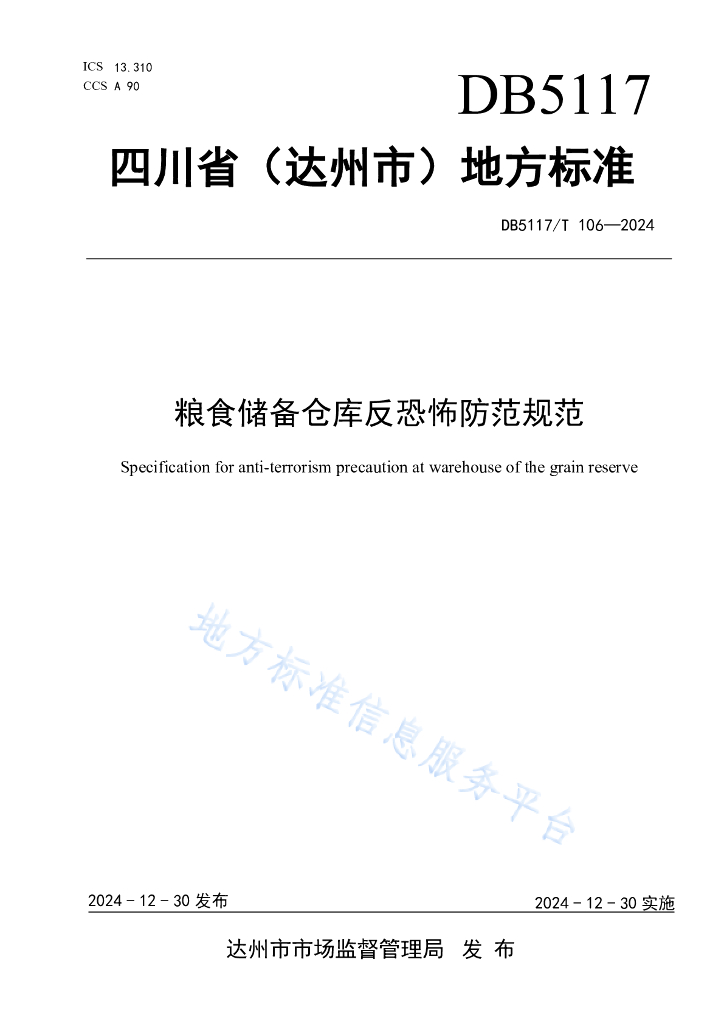 ICS 13.310
CCS A 90

DB5117

四川省（达州市）地方标准

DB5117/T 106—2024

粮食储备仓库反恐怖防范规范

Specification for anti-terrorism precaution at warehouse of the grain reserve

地方标准信息服务平台

2024 - 12 - 30 发布

2024 - 12 - 30 实施

达州市市场监督管理局　发 布